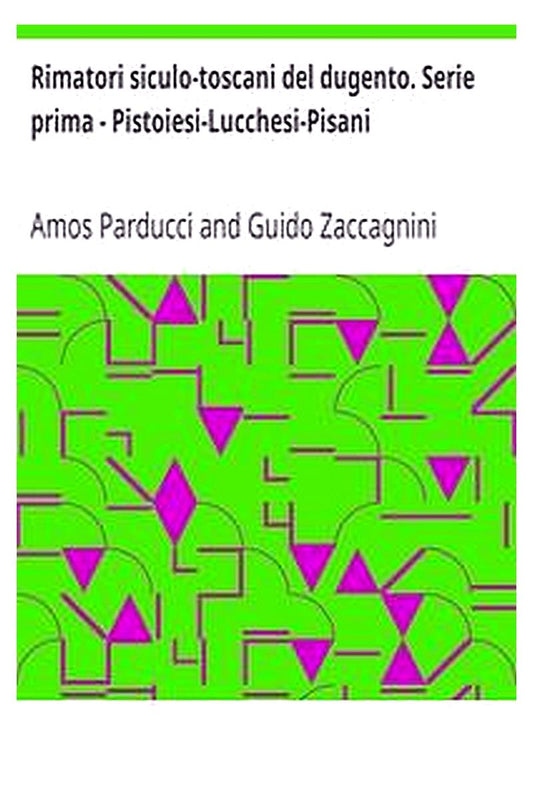 Rimatori siculo-toscani del dugento. Serie prima - Pistoiesi-Lucchesi-Pisani

Amos Parducci and Guido Zaccagnini